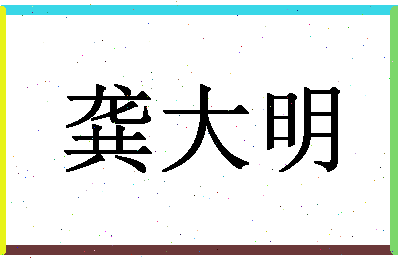 龚大明